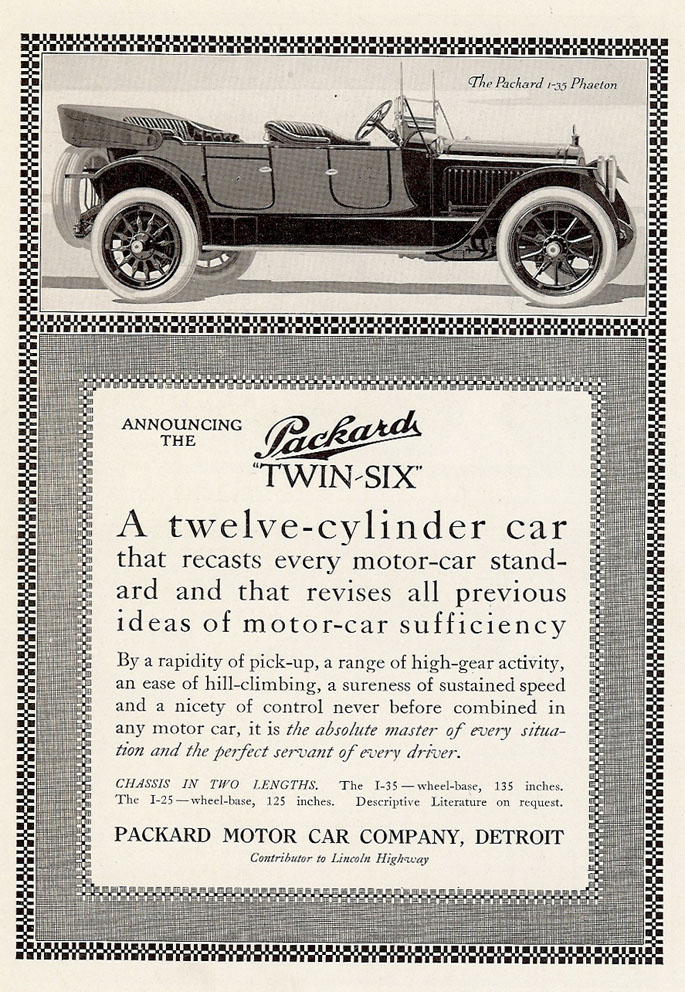 The Packard 1-35 Phaeton

ANNOUNCING THE Packard "TWIN-SIX"

A twelve-cylinder car that recasts every motor-car standard and that revises all previous ideas of motor-car sufficiency

By a rapidity of pick-up, a range of high-gear activity, an ease of hill-climbing, a sureness of sustained speed and a nicety of control never before combined in any motor car, it is the absolute master of every situation and the perfect servant of every driver.

CHASSIS IN TWO LENGTHS. The I-35—wheel-base, 135 inches. The I-25—wheel-base, 125 inches. Descriptive Literature on request.

PACKARD MOTOR CAR COMPANY, DETROIT
Contributor to Lincoln Highway